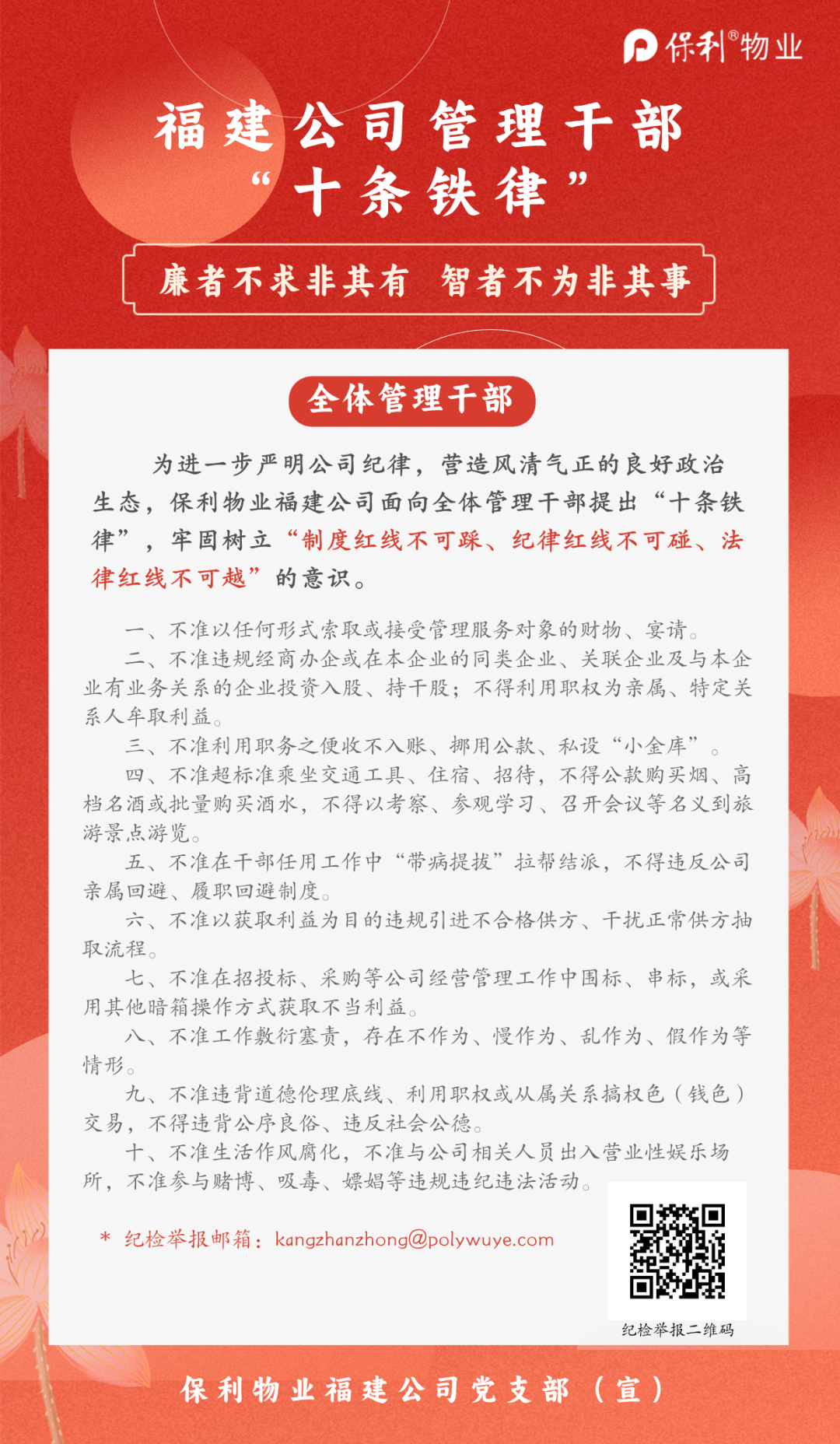 保利®物业

福建公司管理干部
“十条铁律”

廉者不求非其有 智者不为非其事

全体管理干部

为进一步严明公司纪律，营造风清气正的良好政治生态，保利物业福建公司面向全体管理干部提出“十条铁律”，牢固树立“制度红线不可踩、纪律红线不可碰、法律红线不可越”的意识。

一、不准以任何形式索取或接受管理服务对象的财物、宴请。
二、不准违规经商办企或在本企业的同类企业、关联企业及与本企业有业务关系的企业投资入股、持干股；不得利用职权为亲属、特定关系人牟取利益。
三、不准利用职务之便收不入账、挪用公款、私设“小金库”。
四、不准超标准乘坐交通工具、住宿、招待，不得公款购买烟、高档名酒或批量购买酒水，不得以考察、参观学习、召开会议等名义到旅游景点游览。
五、不准在干部任用工作中“带病提拔”拉帮结派，不得违反公司亲属回避、履职回避制度。
六、不准以获取利益为目的违规引进不合格供方、干扰正常供方抽取流程。
七、不准在招投标、采购等公司经营管理工作中围标、串标，或采用其他暗箱操作方式获取不当利益。
八、不准工作敷衍塞责，存在不作为、慢作为、乱作为、假作为等情形。
九、不准违背道德伦理底线、利用职权或从属关系搞权色（钱色）交易，不得违背公序良俗、违反社会公德。
十、不准生活作风腐化，不准与公司相关人员出入营业性娱乐场所，不准参与赌博、吸毒、嫖娼等违规违纪违法活动。

* 纪检举报邮箱：kangzhanzhong@polywuye.com

纪检举报二维码

保利物业福建公司党支部（宣）